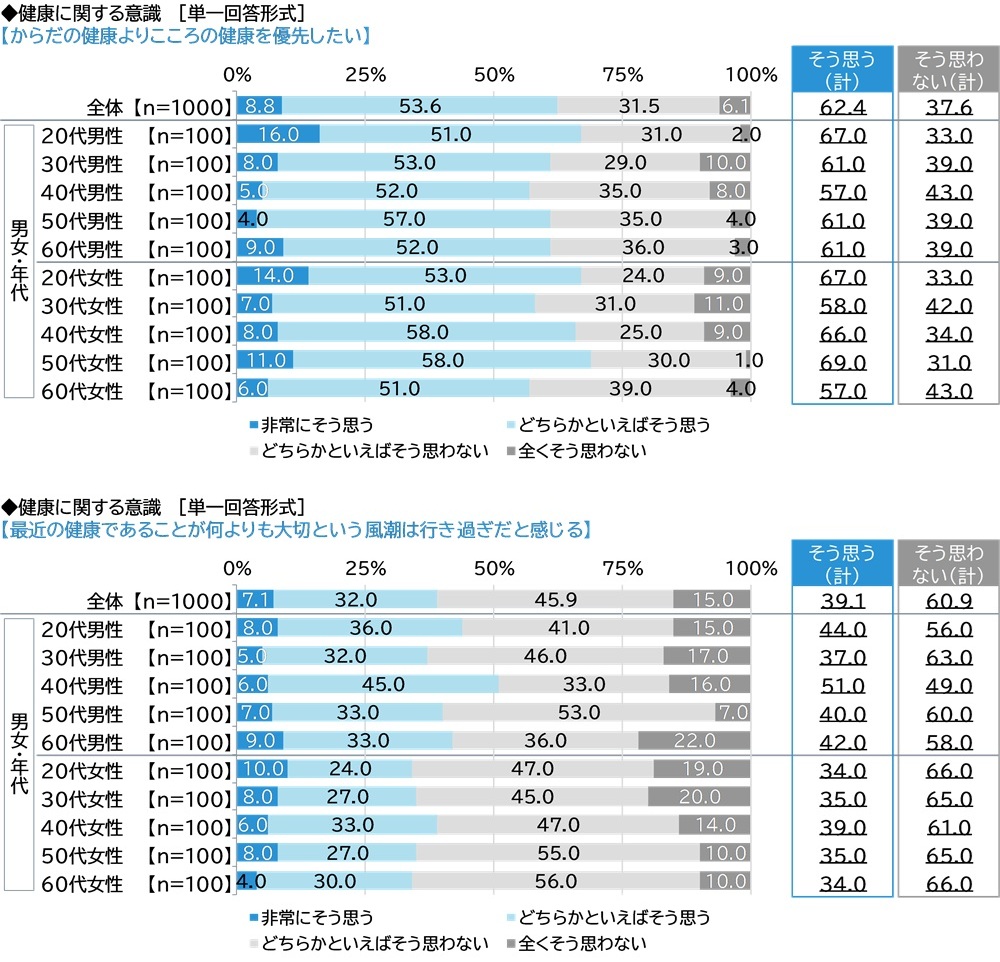 ◆健康に関する意識 ［単一回答形式］
【からだの健康よりこころの健康を優先したい】

0% 25% 50% 75% 100%

| | | | | | | そう思う(計) | そう思わない(計) |
|---|---|---|---|---|---|---|---|
| | 全体【n=1000】 | 8.8 | 53.6 | 31.5 | 6.1 | 62.4 | 37.6 |
| 男女・年代 | 20代男性 【n=100】 | 16.0 | 51.0 | 31.0 | 2.0 | 67.0 | 33.0 |
| | 30代男性 【n=100】 | 8.0 | 53.0 | 29.0 | 10.0 | 61.0 | 39.0 |
| | 40代男性 【n=100】 | 5.0 | 52.0 | 35.0 | 8.0 | 57.0 | 43.0 |
| | 50代男性 【n=100】 | 4.0 | 57.0 | 35.0 | 4.0 | 61.0 | 39.0 |
| | 60代男性 【n=100】 | 9.0 | 52.0 | 36.0 | 3.0 | 61.0 | 39.0 |
| | 20代女性 【n=100】 | 14.0 | 53.0 | 24.0 | 9.0 | 67.0 | 33.0 |
| | 30代女性 【n=100】 | 7.0 | 51.0 | 31.0 | 11.0 | 58.0 | 42.0 |
| | 40代女性 【n=100】 | 8.0 | 58.0 | 25.0 | 9.0 | 66.0 | 34.0 |
| | 50代女性 【n=100】 | 11.0 | 58.0 | 30.0 | 1.0 | 69.0 | 31.0 |
| | 60代女性 【n=100】 | 6.0 | 51.0 | 39.0 | 4.0 | 57.0 | 43.0 |

■非常にそう思う ■どちらかといえばそう思う
■どちらかといえばそう思わない ■全くそう思わない

◆健康に関する意識 ［単一回答形式］
【最近の健康であることが何よりも大切という風潮は行き過ぎだと感じる】

0% 25% 50% 75% 100%

| | | | | | | そう思う(計) | そう思わない(計) |
|---|---|---|---|---|---|---|---|
| | 全体【n=1000】 | 7.1 | 32.0 | 45.9 | 15.0 | 39.1 | 60.9 |
| 男女・年代 | 20代男性 【n=100】 | 8.0 | 36.0 | 41.0 | 15.0 | 44.0 | 56.0 |
| | 30代男性 【n=100】 | 5.0 | 32.0 | 46.0 | 17.0 | 37.0 | 63.0 |
| | 40代男性 【n=100】 | 6.0 | 45.0 | 33.0 | 16.0 | 51.0 | 49.0 |
| | 50代男性 【n=100】 | 7.0 | 33.0 | 53.0 | 7.0 | 40.0 | 60.0 |
| | 60代男性 【n=100】 | 9.0 | 33.0 | 36.0 | 22.0 | 42.0 | 58.0 |
| | 20代女性 【n=100】 | 10.0 | 24.0 | 47.0 | 19.0 | 34.0 | 66.0 |
| | 30代女性 【n=100】 | 8.0 | 27.0 | 45.0 | 20.0 | 35.0 | 65.0 |
| | 40代女性 【n=100】 | 6.0 | 33.0 | 47.0 | 14.0 | 39.0 | 61.0 |
| | 50代女性 【n=100】 | 8.0 | 27.0 | 55.0 | 10.0 | 35.0 | 65.0 |
| | 60代女性 【n=100】 | 4.0 | 30.0 | 56.0 | 10.0 | 34.0 | 66.0 |

■非常にそう思う ■どちらかといえばそう思う
■どちらかといえばそう思わない ■全くそう思わない